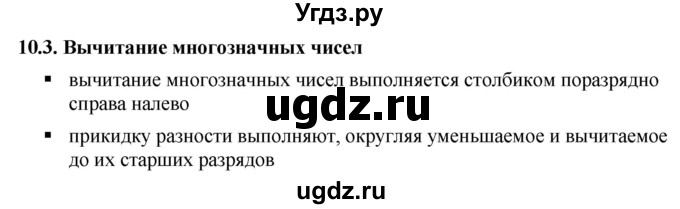 Угдз.ру

10.3. Вычитание многозначных чисел

▪ вычитание многозначных чисел выполняется столбиком поразрядно справа налево

ugdz.ru

▪ прикидку разности выполняют, округляя уменьшаемое и вычитаемое до их старших разрядов

ugdz.ru